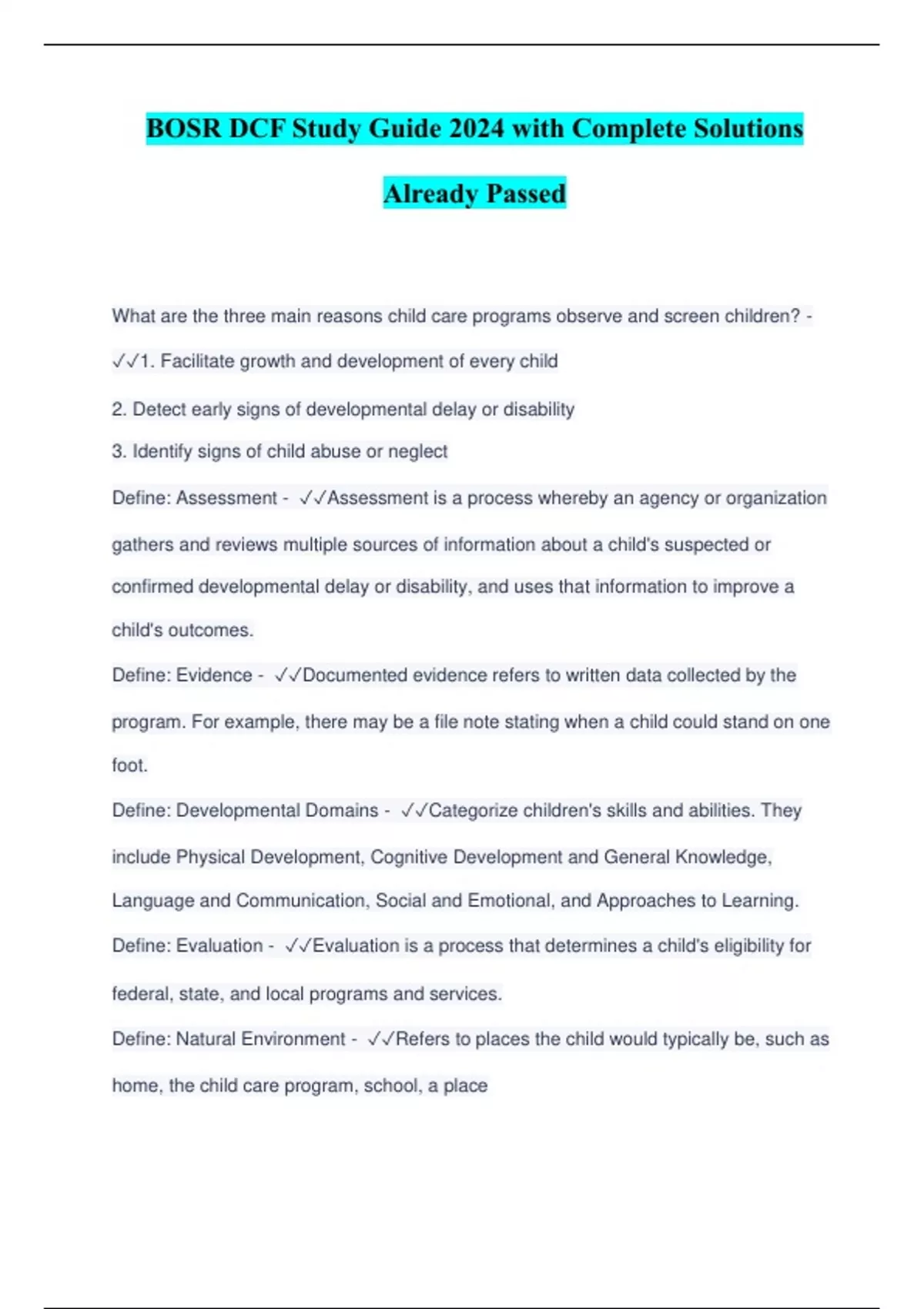 BOSR DCF Study Guide 2024 with Complete Solutions Already Passed

What are the three main reasons child care programs observe and screen children? - ✓✓1. Facilitate growth and development of every child

2. Detect early signs of developmental delay or disability

3. Identify signs of child abuse or neglect

Define: Assessment - ✓✓Assessment is a process whereby an agency or organization gathers and reviews multiple sources of information about a child's suspected or confirmed developmental delay or disability, and uses that information to improve a child's outcomes.

Define: Evidence - ✓✓Documented evidence refers to written data collected by the program. For example, there may be a file note stating when a child could stand on one foot.

Define: Developmental Domains - ✓✓Categorize children's skills and abilities. They include Physical Development, Cognitive Development and General Knowledge, Language and Communication, Social and Emotional, and Approaches to Learning.

Define: Evaluation - ✓✓Evaluation is a process that determines a child's eligibility for federal, state, and local programs and services.

Define: Natural Environment - ✓✓Refers to places the child would typically be, such as home, the child care program, school, a place